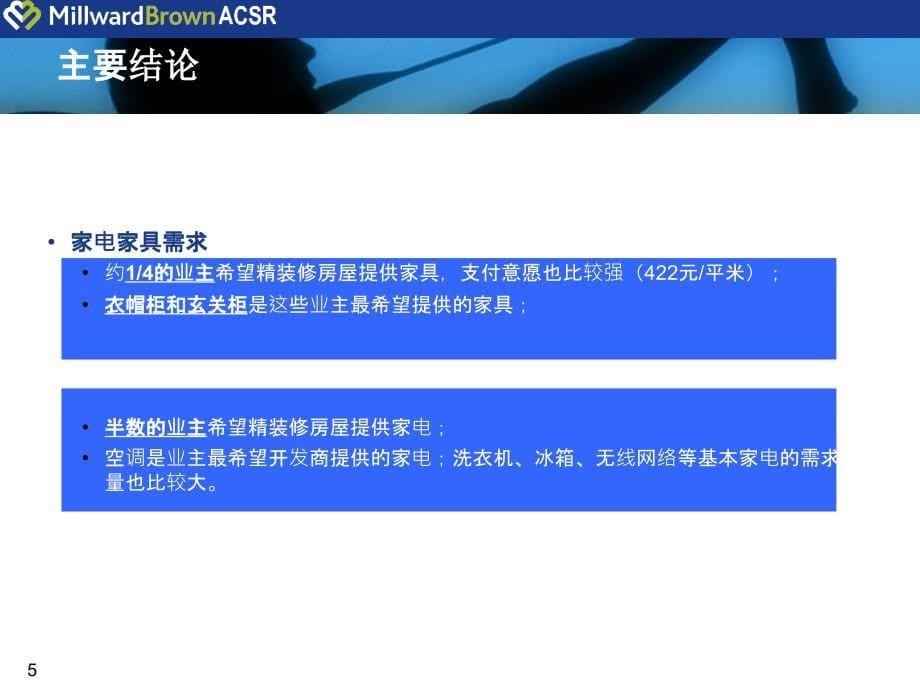 MillwardBrown ACSR

主要结论

• 家电家具需求
  • 约1/4的业主希望精装修房屋提供家具，支付意愿也比较强（422元/平米）；
  • 衣帽柜和玄关柜是这些业主最希望提供的家具；

  • 半数的业主希望精装修房屋提供家电；
  • 空调是业主最希望开发商提供的家电；洗衣机、冰箱、无线网络等基本家电的需求量也比较大。

5